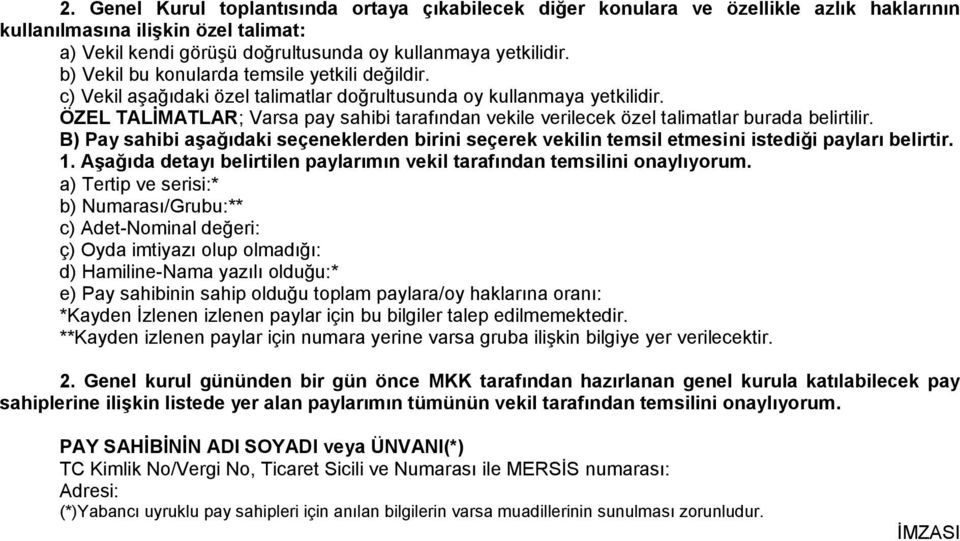 2. Genel Kurul toplantısında ortaya çıkabilecek diğer konulara ve özellikle azlık haklarının kullanılmasına ilişkin özel talimat:
a) Vekil kendi görüşü doğrultusunda oy kullanmaya yetkilidir.
b) Vekil bu konularda temsile yetkili değildir.
c) Vekil aşağıdaki özel talimatlar doğrultusunda oy kullanmaya yetkilidir.
ÖZEL TALİMATLAR; Varsa pay sahibi tarafından vekile verilecek özel talimatlar burada belirtilir.
B) Pay sahibi aşağıdaki seçeneklerden birini seçerek vekilin temsil etmesini istediği payları belirtir.
1. Aşağıda detayı belirtilen paylarımın vekil tarafından temsilini onaylıyorum.
a) Tertip ve serisi:*
b) Numarası/Grubu:**
c) Adet-Nominal değeri:
ç) Oyda imtiyazı olup olmadığı:
d) Hamiline-Nama yazılı olduğu:*
e) Pay sahibinin sahip olduğu toplam paylara/oy haklarına oranı:
*Kayden İzlenen izlenen paylar için bu bilgiler talep edilmemektedir.
**Kayden izlenen paylar için numara yerine varsa gruba ilişkin bilgiye yer verilecektir.

2. Genel kurul gününden bir gün önce MKK tarafından hazırlanan genel kurula katılabilecek pay sahiplerine ilişkin listede yer alan paylarımın tümünün vekil tarafından temsilini onaylıyorum.

PAY SAHİBİNİN ADI SOYADI veya ÜNVANI(*)
TC Kimlik No/Vergi No, Ticaret Sicili ve Numarası ile MERSİS numarası:
Adresi:
(*)Yabancı uyruklu pay sahipleri için anılan bilgilerin varsa muadillerinin sunulması zorunludur.

İMZASI